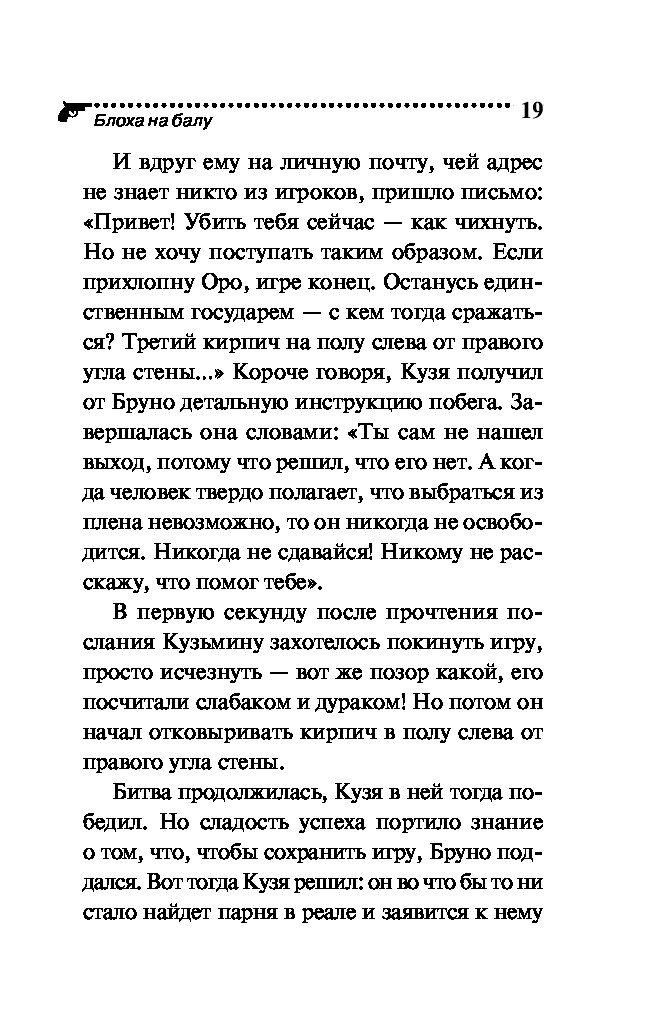 Блоха на балу 19

И вдруг ему на личную почту, чей адрес не знает никто из игроков, пришло письмо: «Привет! Убить тебя сейчас — как чихнуть. Но не хочу поступать таким образом. Если прихлопну Оро, игре конец. Останусь единственным государем — с кем тогда сражаться? Третий кирпич на полу слева от правого угла стены...» Короче говоря, Кузя получил от Бруно детальную инструкцию побега. Завершалась она словами: «Ты сам не нашел выход, потому что решил, что его нет. А когда человек твердо полагает, что выбраться из плена невозможно, то он никогда не освободится. Никогда не сдавайся! Никому не расскажу, что помог тебе».

В первую секунду после прочтения послания Кузьмину захотелось покинуть игру, просто исчезнуть — вот же позор какой, его посчитали слабаком и дураком! Но потом он начал отковыривать кирпич в полу слева от правого угла стены.

Битва продолжилась, Кузя в ней тогда победил. Но сладость успеха портило знание о том, что, чтобы сохранить игру, Бруно поддался. Вот тогда Кузя решил: он во что бы то ни стало найдет парня в реале и заявится к нему